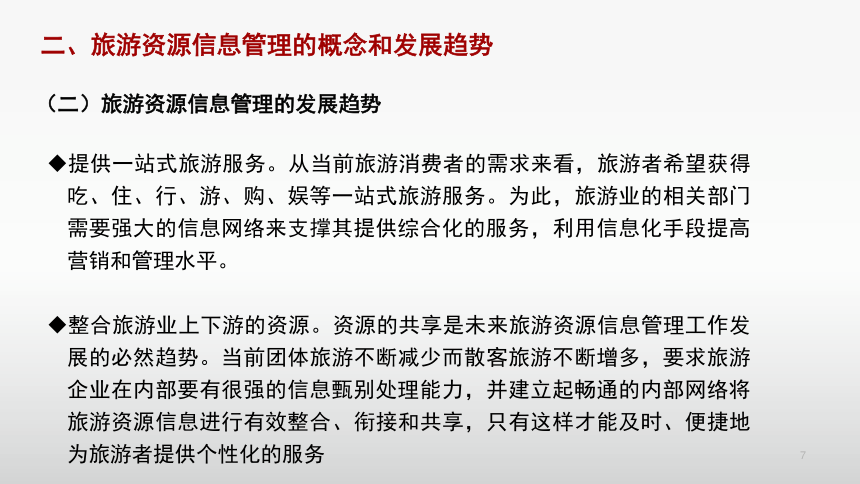 二、旅游资源信息管理的概念和发展趋势

（二）旅游资源信息管理的发展趋势

◆提供一站式旅游服务。从当前旅游消费者的需求来看，旅游者希望获得吃、住、行、游、购、娱等一站式旅游服务。为此，旅游业的相关部门需要强大的信息网络来支撑其提供综合化的服务，利用信息化手段提高营销和管理水平。

◆整合旅游业上下游的资源。资源的共享是未来旅游资源信息管理工作发展的必然趋势。当前团体旅游不断减少而散客旅游不断增多，要求旅游企业在内部要有很强的信息甄别处理能力，并建立起畅通的内部网络将旅游资源信息进行有效整合、衔接和共享，只有这样才能及时、便捷地为旅游者提供个性化的服务

7